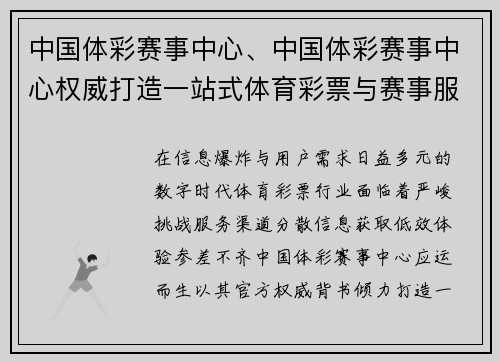 中国体彩赛事中心、中国体彩赛事中心权威打造一站式体育彩票与赛事服

在信息爆炸与用户需求日益多元的数字时代体育彩票行业面临着严峻挑战服务渠道分散信息获取低效体验参差不齐中国体彩赛事中心应运而生以其官方权威背书倾力打造一